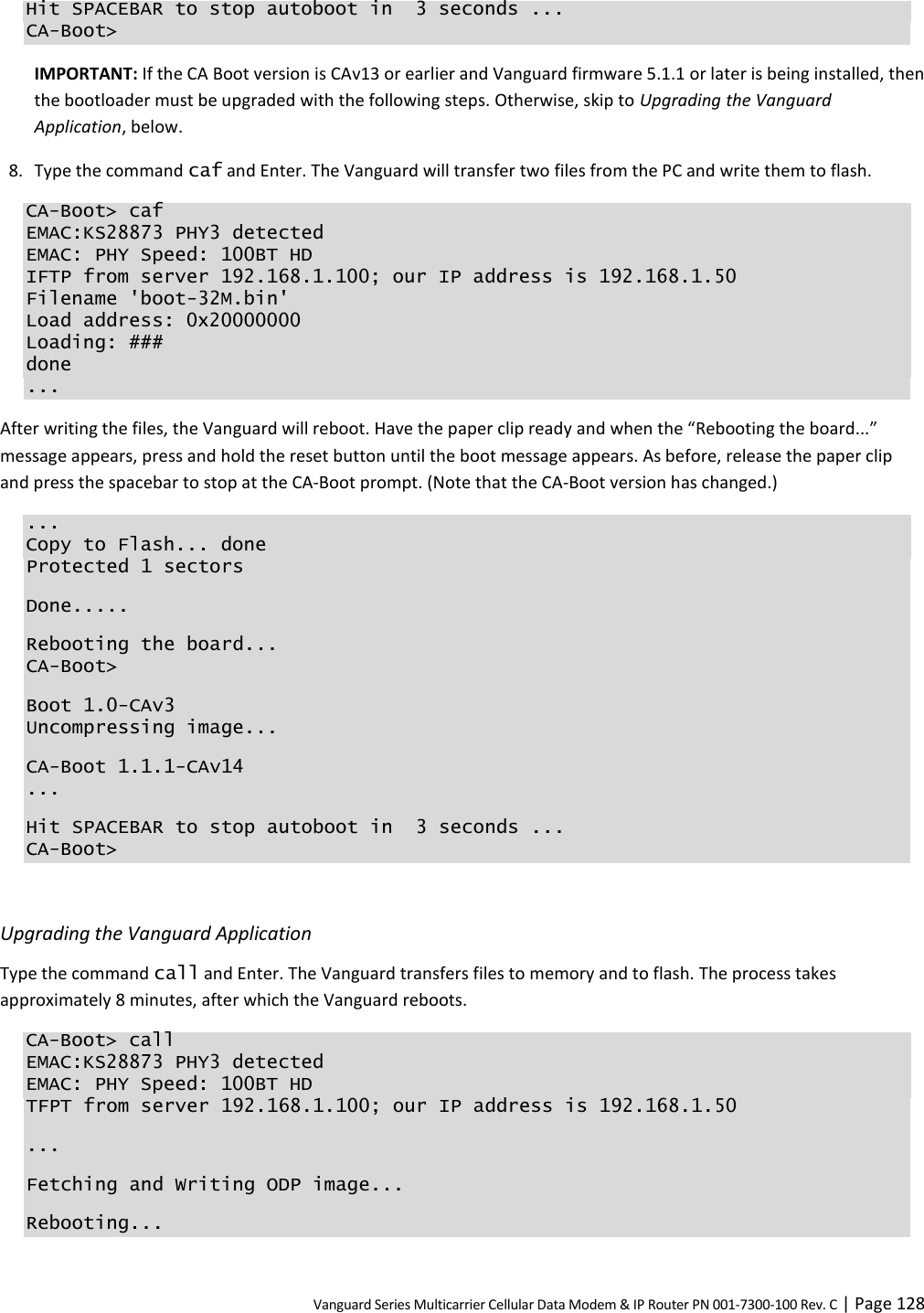 Hit SPACEBAR to stop autoboot in  3 seconds ...
CA-Boot>

IMPORTANT: If the CA Boot version is CAv13 or earlier and Vanguard firmware 5.1.1 or later is being installed, then the bootloader must be upgraded with the following steps. Otherwise, skip to Upgrading the Vanguard Application, below.

8. Type the command caf and Enter. The Vanguard will transfer two files from the PC and write them to flash.

CA-Boot> caf
EMAC:KS28873 PHY3 detected
EMAC: PHY Speed: 100BT HD
IFTP from server 192.168.1.100; our IP address is 192.168.1.50
Filename 'boot-32M.bin'
Load address: 0x20000000
Loading: ###
done
...

After writing the files, the Vanguard will reboot. Have the paper clip ready and when the “Rebooting the board...” message appears, press and hold the reset button until the boot message appears. As before, release the paper clip and press the spacebar to stop at the CA-Boot prompt. (Note that the CA-Boot version has changed.)

...
Copy to Flash... done
Protected 1 sectors

Done.....

Rebooting the board...
CA-Boot>

Boot 1.0-CAv3
Uncompressing image...

CA-Boot 1.1.1-CAv14
...

Hit SPACEBAR to stop autoboot in  3 seconds ...
CA-Boot>

Upgrading the Vanguard Application

Type the command call and Enter. The Vanguard transfers files to memory and to flash. The process takes approximately 8 minutes, after which the Vanguard reboots.

CA-Boot> call
EMAC:KS28873 PHY3 detected
EMAC: PHY Speed: 100BT HD
TFPT from server 192.168.1.100; our IP address is 192.168.1.50

...

Fetching and Writing ODP image...

Rebooting...

Vanguard Series Multicarrier Cellular Data Modem & IP Router PN 001-7300-100 Rev. C | Page 128